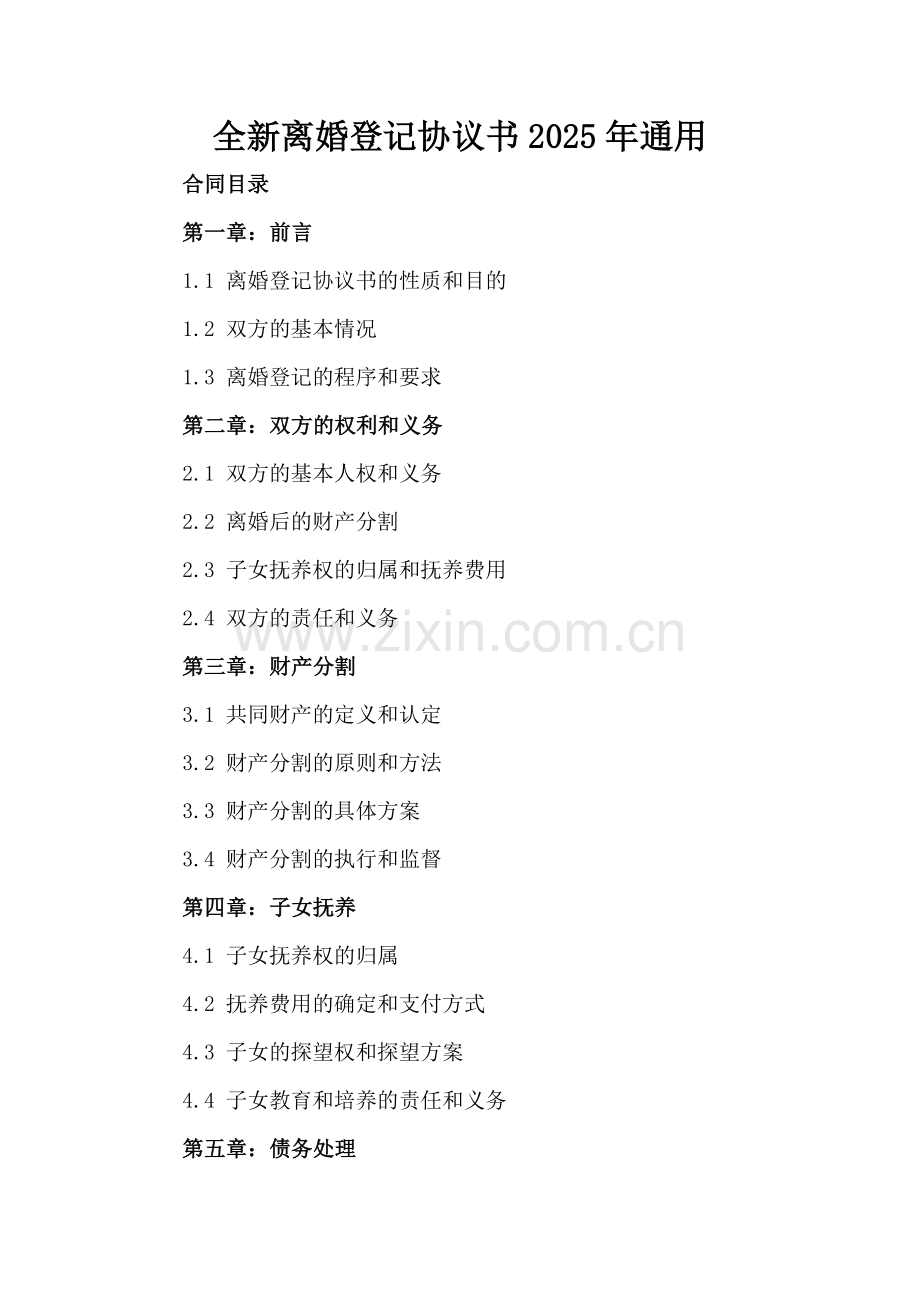 全新离婚登记协议书2025年通用

合同目录

第一章：前言

1.1 离婚登记协议书的性质和目的

1.2 双方的基本情况

1.3 离婚登记的程序和要求

第二章：双方的权利和义务

2.1 双方的基本人权和义务

2.2 离婚后的财产分割

2.3 子女抚养权的归属和抚养费用

2.4 双方的责任和义务

第三章：财产分割

3.1 共同财产的定义和认定

3.2 财产分割的原则和方法

3.3 财产分割的具体方案

3.4 财产分割的执行和监督

第四章：子女抚养

4.1 子女抚养权的归属

4.2 抚养费用的确定和支付方式

4.3 子女的探望权和探望方案

4.4 子女教育和培养的责任和义务

第五章：债务处理

www.zixin.com.cn